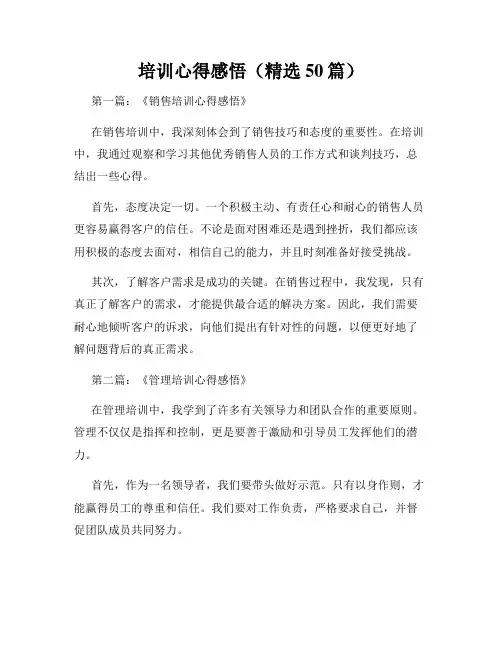 培训心得感悟（精选50篇）

第一篇：《销售培训心得感悟》

在销售培训中，我深刻体会到了销售技巧和态度的重要性。在培训中，我通过观察和学习其他优秀销售人员的工作方式和谈判技巧，总结出一些心得。

首先，态度决定一切。一个积极主动、有责任心和耐心的销售人员更容易赢得客户的信任。不论是面对困难还是遇到挫折，我们都应该用积极的态度去面对，相信自己的能力，并且时刻准备好接受挑战。

其次，了解客户需求是成功的关键。在销售过程中，我发现，只有真正了解客户的需求，才能提供最合适的解决方案。因此，我们需要耐心地倾听客户的诉求，向他们提出有针对性的问题，以便更好地了解问题背后的真正需求。

第二篇：《管理培训心得感悟》

在管理培训中，我学到了许多有关领导力和团队合作的重要原则。管理不仅仅是指挥和控制，更是要善于激励和引导员工发挥他们的潜力。

首先，作为一名领导者，我们要带头做好示范。只有以身作则，才能赢得员工的尊重和信任。我们要对工作负责，严格要求自己，并督促团队成员共同努力。